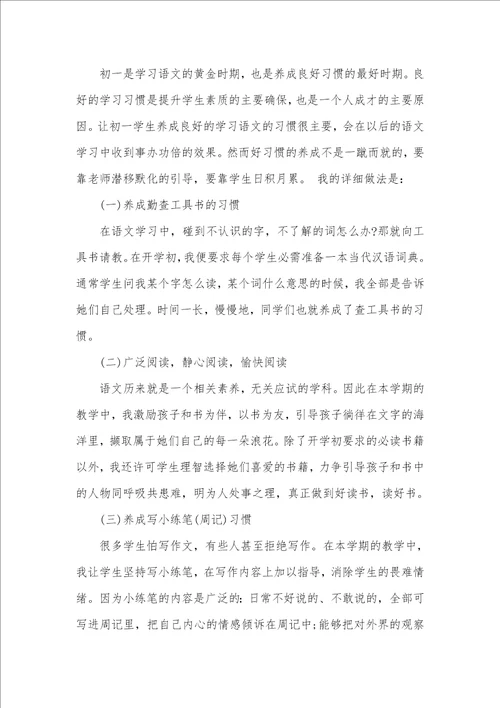 初一是学习语文的黄金时期，也是养成良好习惯的最好时期。良好的学习习惯是提升学生素质的主要确保，也是一个人成才的主要原因。让初一学生养成良好的学习语文的习惯很主要，会在以后的语文学习中收到事办功倍的效果。然而好习惯的养成不是一蹴而就的，要靠老师潜移默化的引导，要靠学生日积月累。 我的详细做法是：

(一)养成勤查工具书的习惯

在语文学习中，碰到不认识的字，不了解的词怎么办?那就向工具书请教。在开学初，我便要求每个学生必需准备一本当代汉语词典。通常学生问我某个字怎么读，某个词什么意思的时候，我全部是告诉她们自己处理。时间一长，慢慢地，同学们也就养成了查工具书的习惯。

(二)广泛阅读，静心阅读，愉快阅读

语文历来就是一个相关素养，无关应试的学科。因此在本学期的教学中，我激励孩子和书为伴，以书为友，引导孩子徜徉在文字的海洋里，撷取属于她们自己的每一朵浪花。除了开学初要求的必读书籍以外，我还许可学生理智选择她们喜爱的书籍，力争引导孩子和书中的人物同呼吸共患难，明为人处事之理，真正做到好读书，读好书。

(三)养成写小练笔(周记)习惯

很多学生怕写作文，有些人甚至拒绝写作。在本学期的教学中，我让学生坚持写小练笔，在写作内容上加以指导，消除学生的畏难情绪。因为小练笔的内容是广泛的：日常不好说的、不敢说的，全部可写进周记里，把自己内心的情感倾诉在周记中;能够把对外界的观察